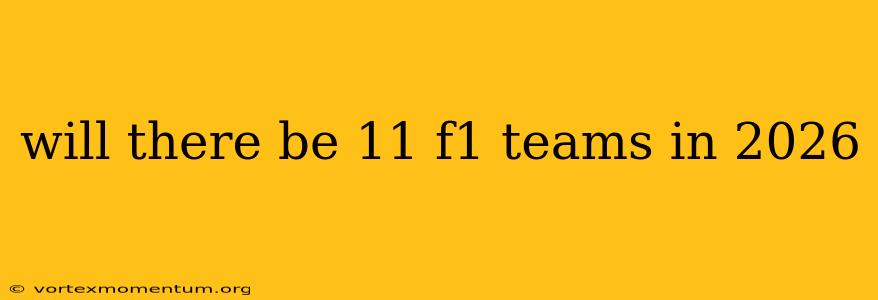 will there be 11 f1 teams in 2026

© vortexmomentum.org